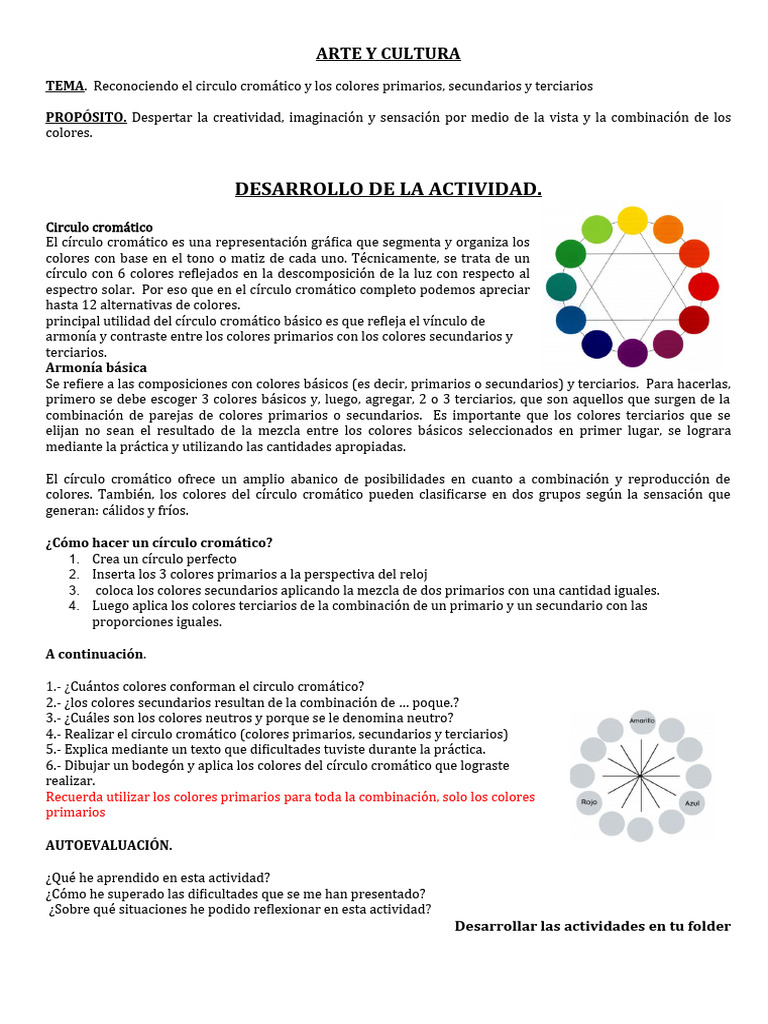 ARTE Y CULTURA

TEMA. Reconociendo el circulo cromático y los colores primarios, secundarios y terciarios

PROPÓSITO. Despertar la creatividad, imaginación y sensación por medio de la vista y la combinación de los colores.

DESARROLLO DE LA ACTIVIDAD.

Circulo cromático
El círculo cromático es una representación gráfica que segmenta y organiza los colores con base en el tono o matiz de cada uno. Técnicamente, se trata de un círculo con 6 colores reflejados en la descomposición de la luz con respecto al espectro solar. Por eso que en el círculo cromático completo podemos apreciar hasta 12 alternativas de colores.
principal utilidad del círculo cromático básico es que refleja el vínculo de armonía y contraste entre los colores primarios con los colores secundarios y terciarios.
Armonía básica
Se refiere a las composiciones con colores básicos (es decir, primarios o secundarios) y terciarios. Para hacerlas, primero se debe escoger 3 colores básicos y, luego, agregar, 2 o 3 terciarios, que son aquellos que surgen de la combinación de parejas de colores primarios o secundarios. Es importante que los colores terciarios que se elijan no sean el resultado de la mezcla entre los colores básicos seleccionados en primer lugar, se lograra mediante la práctica y utilizando las cantidades apropiadas.

El círculo cromático ofrece un amplio abanico de posibilidades en cuanto a combinación y reproducción de colores. También, los colores del círculo cromático pueden clasificarse en dos grupos según la sensación que generan: cálidos y fríos.

¿Cómo hacer un círculo cromático?
1. Crea un círculo perfecto
2. Inserta los 3 colores primarios a la perspectiva del reloj
3. coloca los colores secundarios aplicando la mezcla de dos primarios con una cantidad iguales.
4. Luego aplica los colores terciarios de la combinación de un primario y un secundario con las proporciones iguales.

A continuación.

1.- ¿Cuántos colores conforman el circulo cromático?
2.- ¿los colores secundarios resultan de la combinación de ... poque.?
3.- ¿Cuáles son los colores neutros y porque se le denomina neutro?
4.- Realizar el circulo cromático (colores primarios, secundarios y terciarios)
5.- Explica mediante un texto que dificultades tuviste durante la práctica.
6.- Dibujar un bodegón y aplica los colores del círculo cromático que lograste realizar.
Recuerda utilizar los colores primarios para toda la combinación, solo los colores primarios

Amarillo
Rojo
Azul

AUTOEVALUACIÓN.

¿Qué he aprendido en esta actividad?
¿Cómo he superado las dificultades que se me han presentado?
¿Sobre qué situaciones he podido reflexionar en esta actividad?

Desarrollar las actividades en tu folder